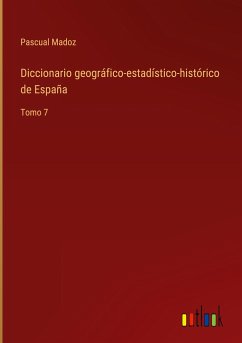 Pascual Madoz

Diccionario geográfico-estadístico-histórico de España

Tomo 7

outlook